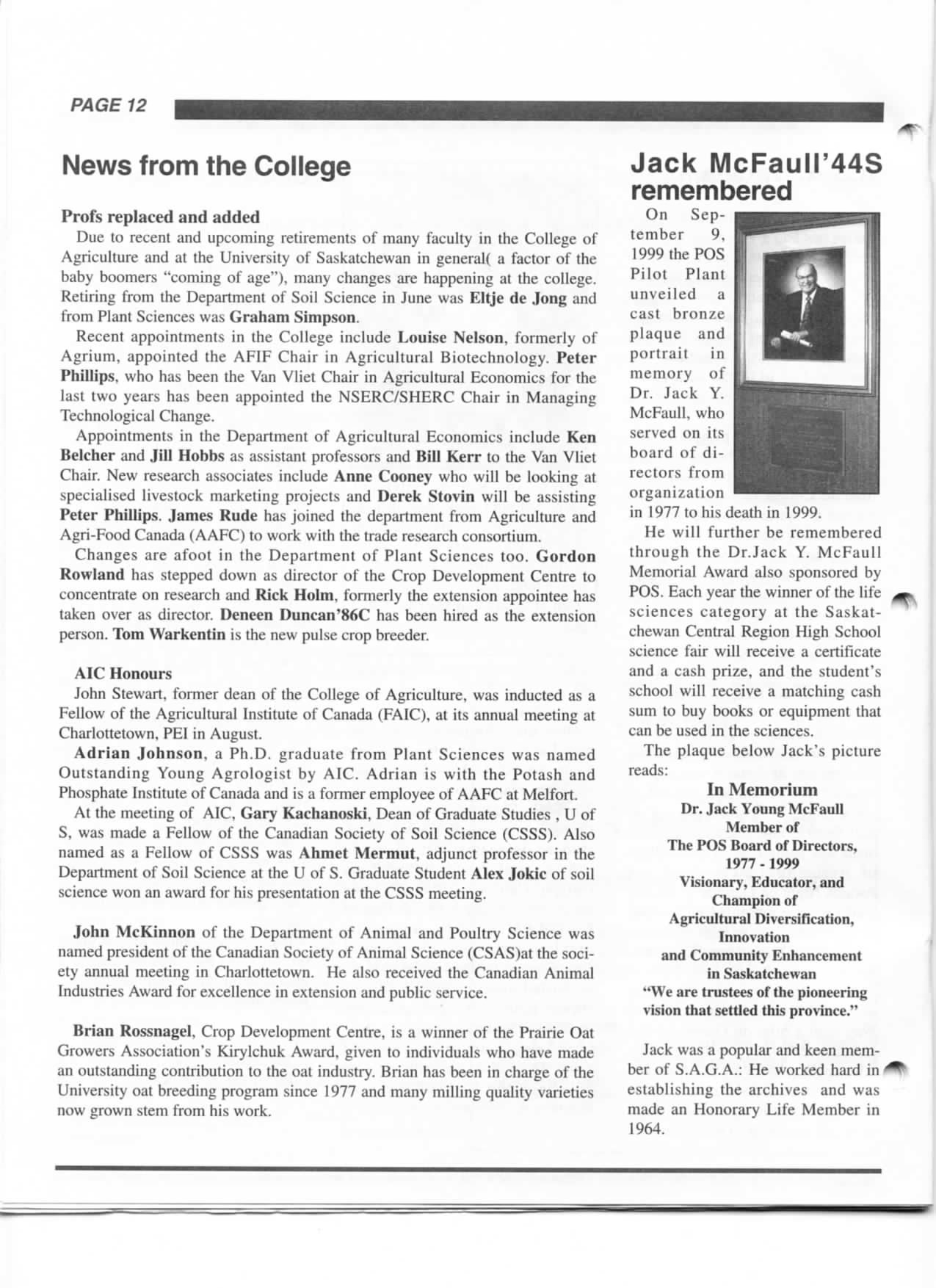 PAGE 12

News from the College

Profs replaced and added

Due to recent and upcoming retirements of many faculty in the College of Agriculture and at the University of Saskatchewan in general( a factor of the baby boomers "coming of age"), many changes are happening at the college. Retiring from the Department of Soil Science in June was Eltje de Jong and from Plant Sciences was Graham Simpson.

Recent appointments in the College include Louise Nelson, formerly of Agrium, appointed the AFIF Chair in Agricultural Biotechnology. Peter Phillips, who has been the Van Vliet Chair in Agricultural Economics for the last two years has been appointed the NSERC/SHERC Chair in Managing Technological Change.

Appointments in the Department of Agricultural Economics include Ken Belcher and Jill Hobbs as assistant professors and Bill Kerr to the Van Vliet Chair. New research associates include Anne Cooney who will be looking at specialised livestock marketing projects and Derek Stovin will be assisting Peter Phillips. James Rude has joined the department from Agriculture and Agri-Food Canada (AAFC) to work with the trade research consortium.

Changes are afoot in the Department of Plant Sciences too. Gordon Rowland has stepped down as director of the Crop Development Centre to concentrate on research and Rick Holm, formerly the extension appointee has taken over as director. Deneen Duncan'86C has been hired as the extension person. Tom Warkentin is the new pulse crop breeder.

AIC Honours

John Stewart, former dean of the College of Agriculture, was inducted as a Fellow of the Agricultural Institute of Canada (FAIC), at its annual meeting at Charlottetown, PEI in August.

Adrian Johnson, a Ph.D. graduate from Plant Sciences was named Outstanding Young Agrologist by AIC. Adrian is with the Potash and Phosphate Institute of Canada and is a former employee of AAFC at Melfort.

At the meeting of AIC, Gary Kachanoski, Dean of Graduate Studies , U of S, was made a Fellow of the Canadian Society of Soil Science (CSSS). Also named as a Fellow of CSSS was Ahmet Mermut, adjunct professor in the Department of Soil Science at the U of S. Graduate Student Alex Jokic of soil science won an award for his presentation at the CSSS meeting.

John McKinnon of the Department of Animal and Poultry Science was named president of the Canadian Society of Animal Science (CSAS)at the society annual meeting in Charlottetown. He also received the Canadian Animal Industries Award for excellence in extension and public service.

Brian Rossnagel, Crop Development Centre, is a winner of the Prairie Oat Growers Association's Kirylchuk Award, given to individuals who have made an outstanding contribution to the oat industry. Brian has been in charge of the University oat breeding program since 1977 and many milling quality varieties now grown stem from his work.

Jack McFaull'44S remembered

On September 9, 1999 the POS Pilot Plant unveiled a cast bronze plaque and portrait in memory of Dr. Jack Y. McFaull, who served on its board of directors from organization in 1977 to his death in 1999.

He will further be remembered through the Dr.Jack Y. McFaull Memorial Award also sponsored by POS. Each year the winner of the life sciences category at the Saskatchewan Central Region High School science fair will receive a certificate and a cash prize, and the student's school will receive a matching cash sum to buy books or equipment that can be used in the sciences.

The plaque below Jack's picture reads:

In Memorium
Dr. Jack Young McFaull
Member of
The POS Board of Directors,
1977 - 1999
Visionary, Educator, and
Champion of
Agricultural Diversification,
Innovation
and Community Enhancement
in Saskatchewan
"We are trustees of the pioneering vision that settled this province."

Jack was a popular and keen member of S.A.G.A.: He worked hard in establishing the archives and was made an Honorary Life Member in 1964.